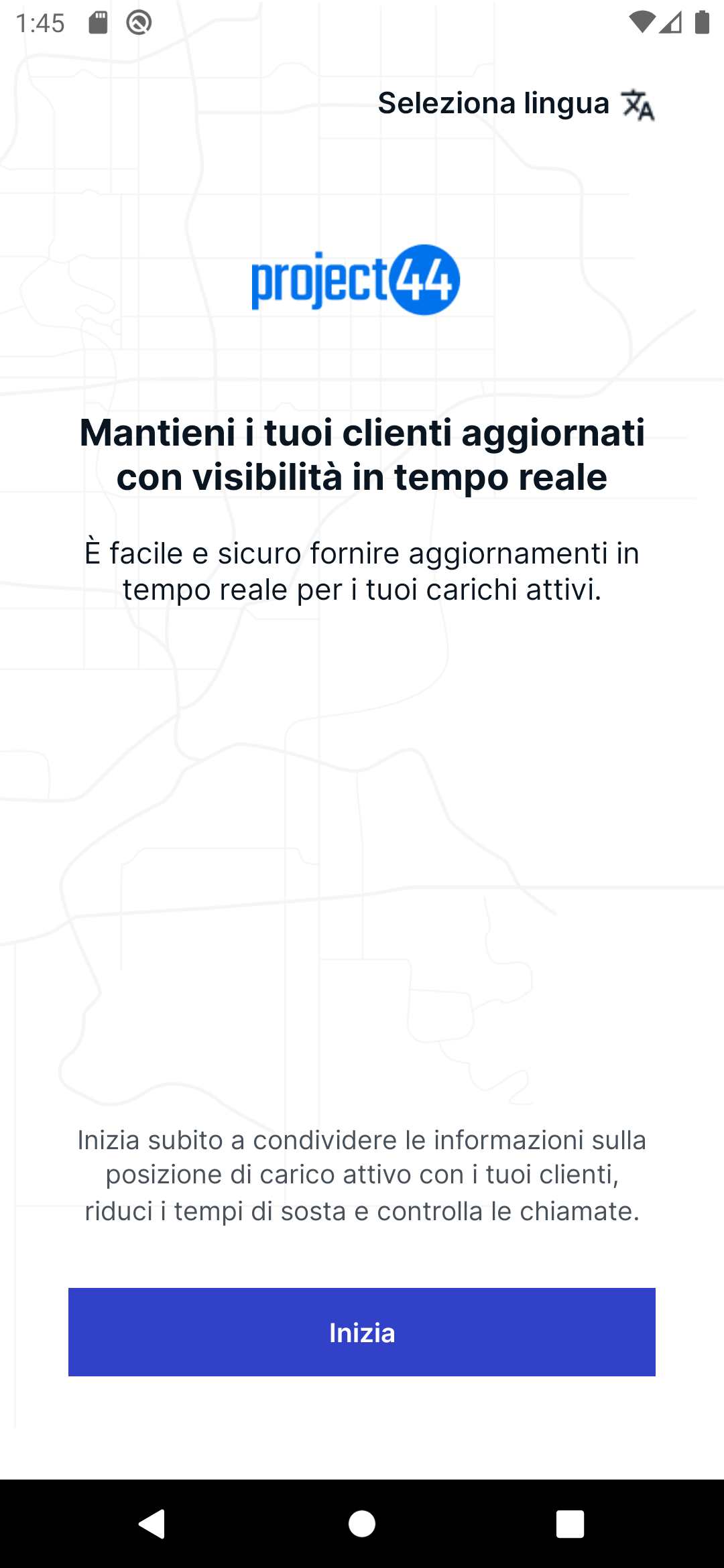 1:45

Seleziona lingua

project44

Mantieni i tuoi clienti aggiornati con visibilità in tempo reale

È facile e sicuro fornire aggiornamenti in tempo reale per i tuoi carichi attivi.

Inizia subito a condividere le informazioni sulla posizione di carico attivo con i tuoi clienti, riduci i tempi di sosta e controlla le chiamate.

Inizia